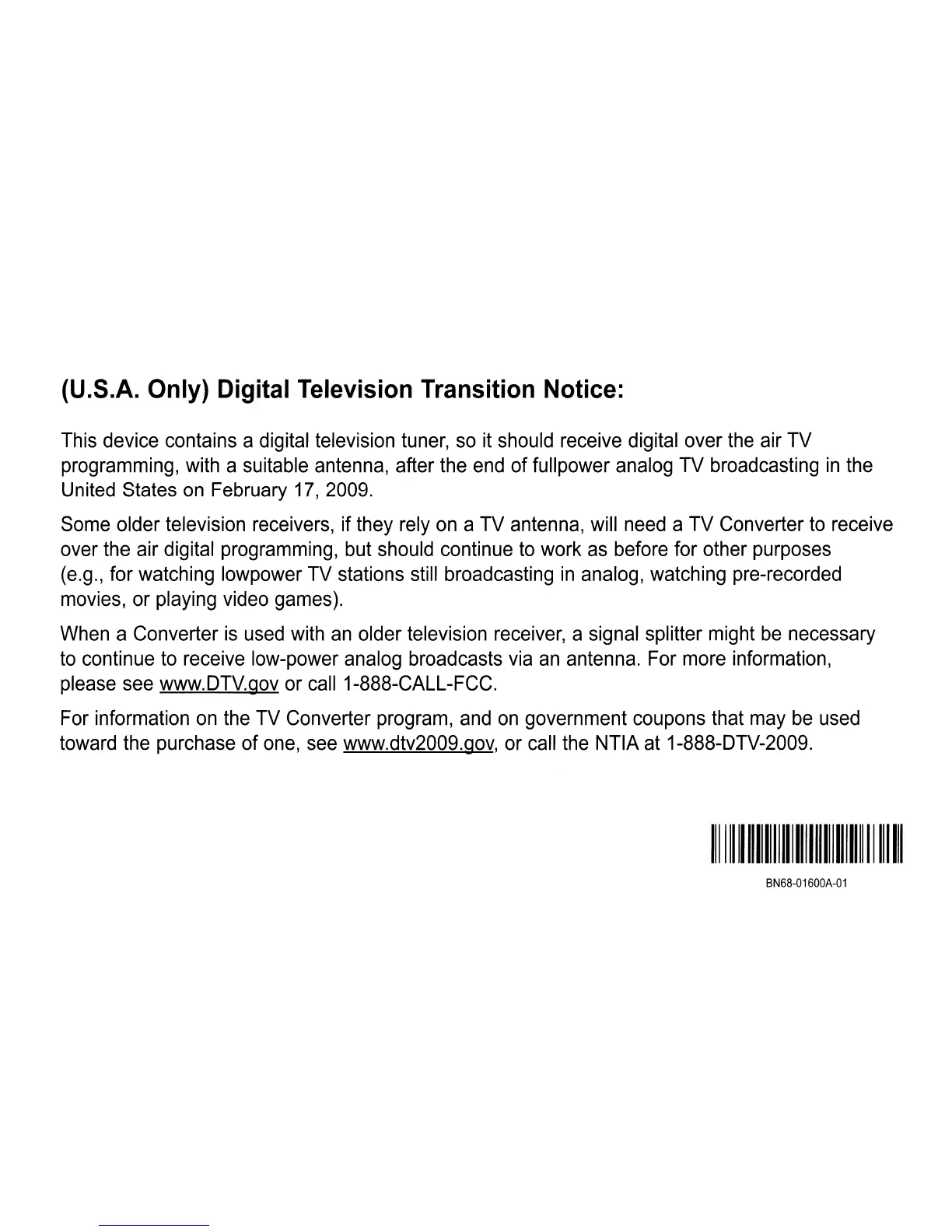 (U.S.A. Only) Digital Television Transition Notice:

This device contains a digital television tuner, so it should receive digital over the air TV programming, with a suitable antenna, after the end of fullpower analog TV broadcasting in the United States on February 17, 2009.

Some older television receivers, if they rely on a TV antenna, will need a TV Converter to receive over the air digital programming, but should continue to work as before for other purposes (e.g., for watching lowpower TV stations still broadcasting in analog, watching pre-recorded movies, or playing video games).

When a Converter is used with an older television receiver, a signal splitter might be necessary to continue to receive low-power analog broadcasts via an antenna. For more information, please see www.DTV.gov or call 1-888-CALL-FCC.

For information on the TV Converter program, and on government coupons that may be used toward the purchase of one, see www.dtv2009.gov, or call the NTIA at 1-888-DTV-2009.

BN68-01600A-01